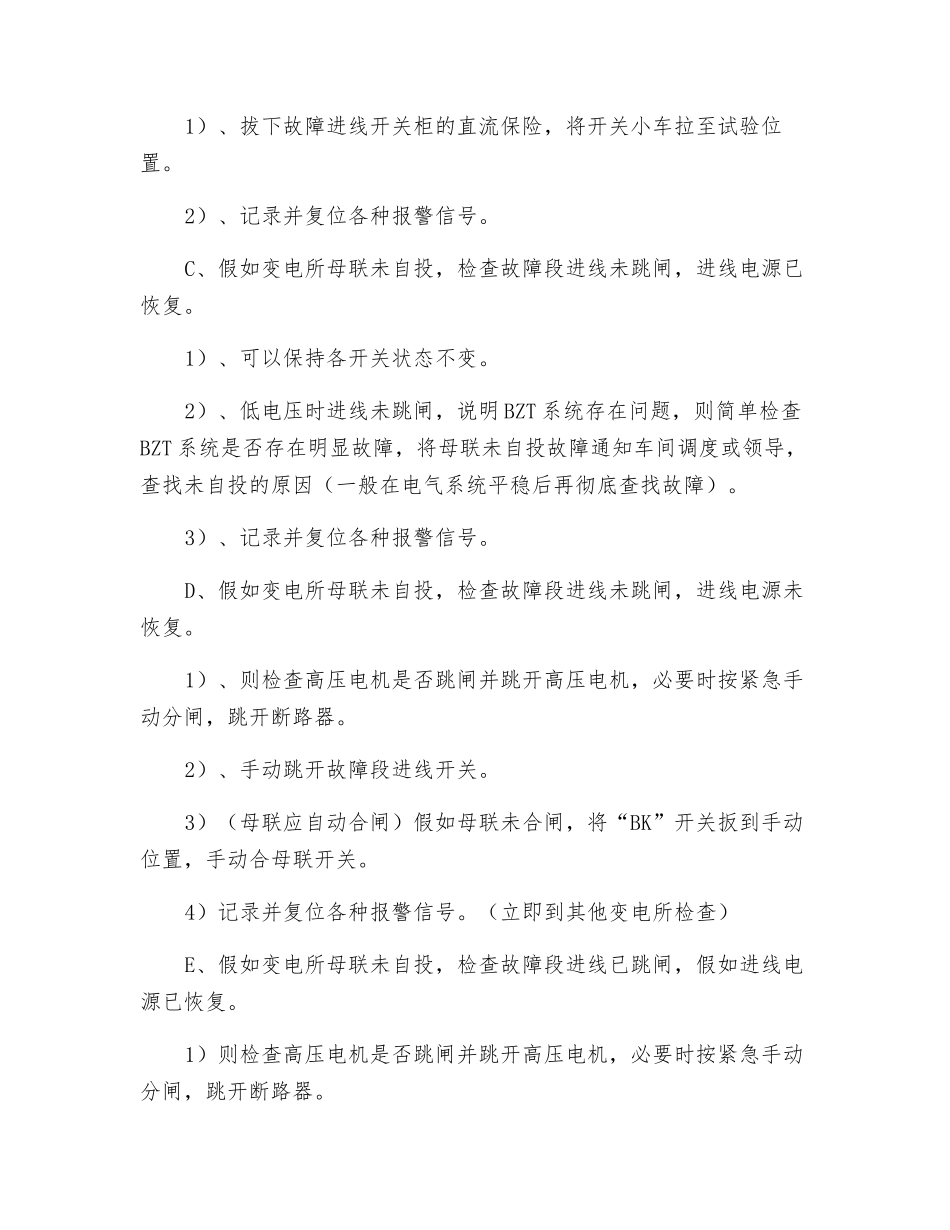 1）、拔下故障进线开关柜的直流保险，将开关小车拉至试验位置。

2）、记录并复位各种报警信号。

C、假如变电所母联未自投，检查故障段进线未跳闸，进线电源已恢复。

1）、可以保持各开关状态不变。

2）、低电压时进线未跳闸，说明BZT系统存在问题，则简单检查BZT系统是否存在明显故障，将母联未自投故障通知车间调度或领导，查找未自投的原因（一般在电气系统平稳后再彻底查找故障）。

3）、记录并复位各种报警信号。

D、假如变电所母联未自投，检查故障段进线未跳闸，进线电源未恢复。

1）、则检查高压电机是否跳闸并跳开高压电机，必要时按紧急手动分闸，跳开断路器。

2）、手动跳开故障段进线开关。

3）（母联应自动合闸）假如母联未合闸，将“BK”开关扳到手动位置，手动合母联开关。

4）记录并复位各种报警信号。（立即到其他变电所检查）

E、假如变电所母联未自投，检查故障段进线已跳闸，假如进线电源已恢复。

1）则检查高压电机是否跳闸并跳开高压电机，必要时按紧急手动分闸，跳开断路器。